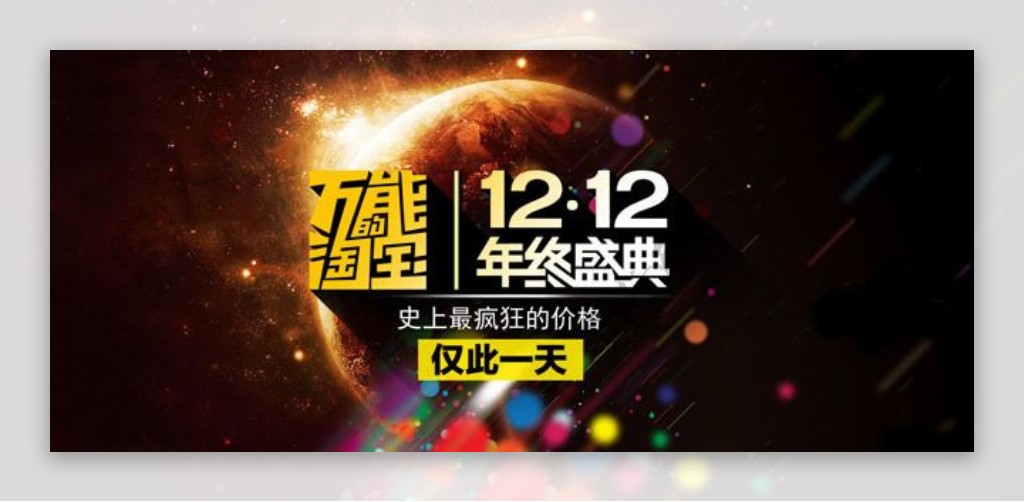 万能的淘宝
12·12
年终盛典
史上最疯狂的价格
仅此一天